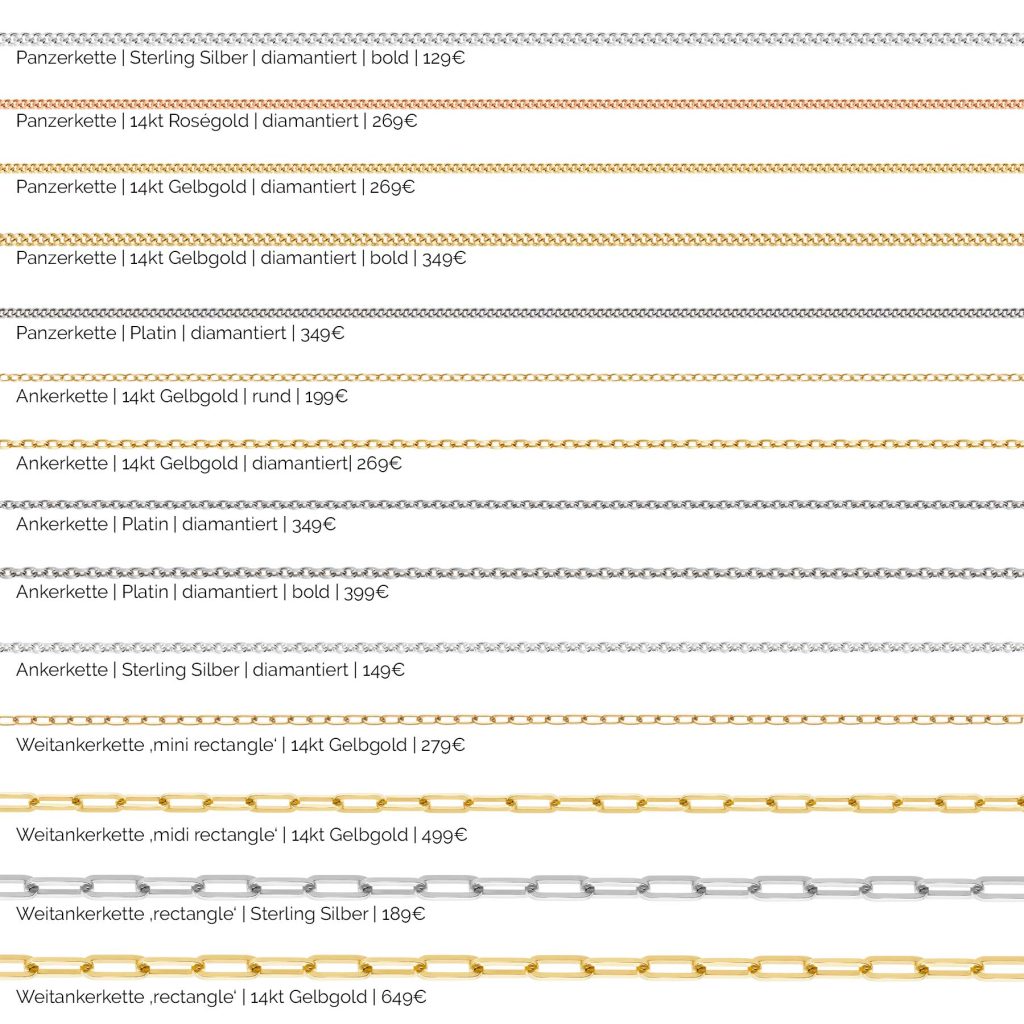 Panzerkette | Sterling Silber | diamantiert | bold | 129€

Panzerkette | 14kt Roségold | diamantiert | 269€

Panzerkette | 14kt Gelbgold | diamantiert | 269€

Panzerkette | 14kt Gelbgold | diamantiert | bold | 349€

Panzerkette | Platin | diamantiert | 349€

Ankerkette | 14kt Gelbgold | rund | 199€

Ankerkette | 14kt Gelbgold | diamantiert| 269€

Ankerkette | Platin | diamantiert | 349€

Ankerkette | Platin | diamantiert | bold | 399€

Ankerkette | Sterling Silber | diamantiert | 149€

Weitankerkette ‚mini rectangle' | 14kt Gelbgold | 279€

Weitankerkette ‚midi rectangle' | 14kt Gelbgold | 499€

Weitankerkette ‚rectangle' | Sterling Silber | 189€

Weitankerkette ‚rectangle' | 14kt Gelbgold | 649€